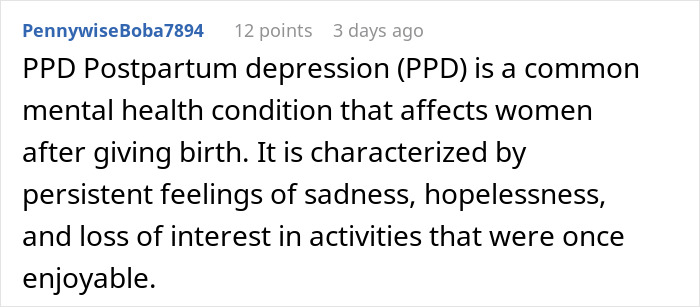 PennywiseBoba7894 12 points 3 days ago

PPD Postpartum depression (PPD) is a common mental health condition that affects women after giving birth. It is characterized by persistent feelings of sadness, hopelessness, and loss of interest in activities that were once enjoyable.